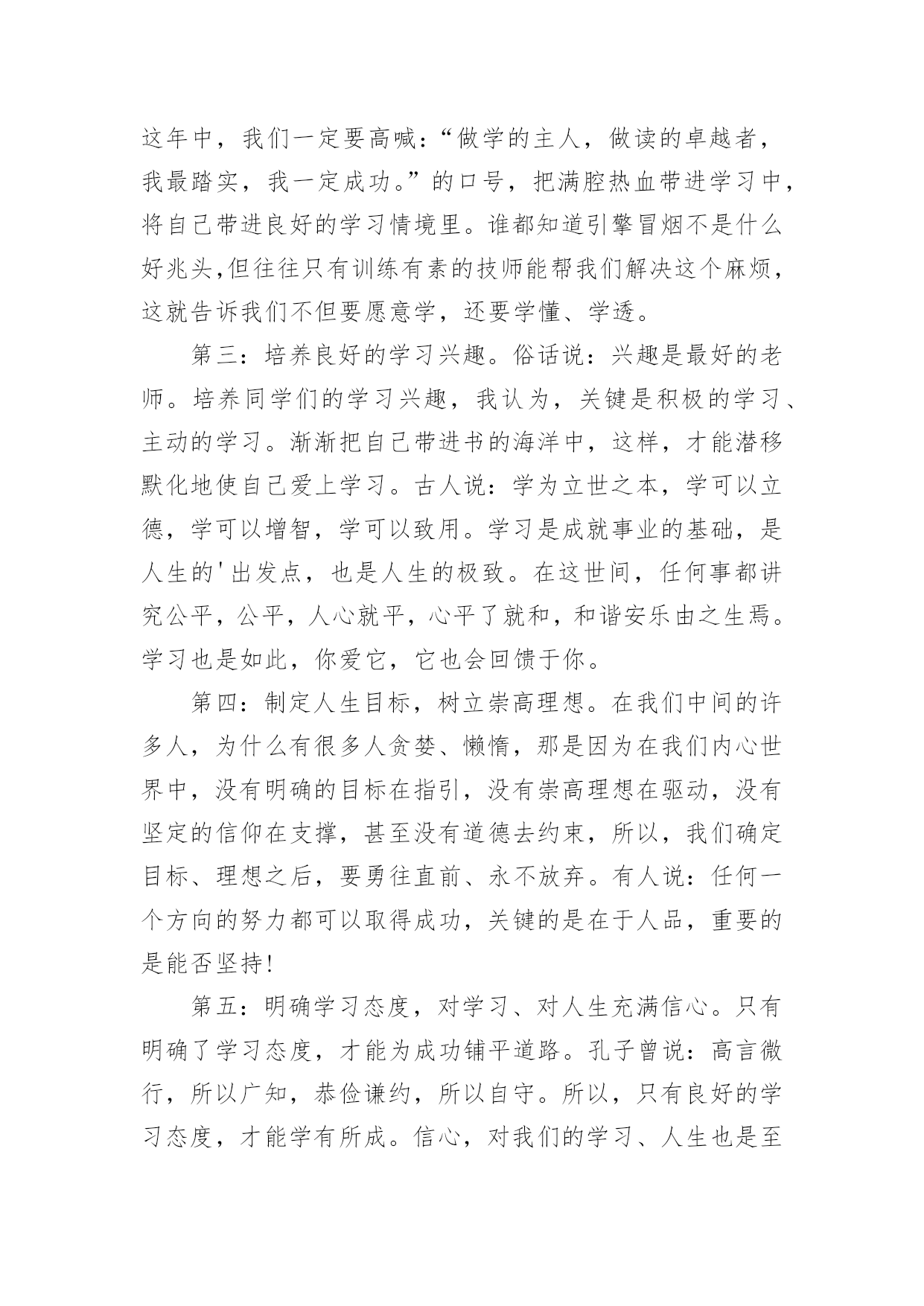 这年中，我们一定要高喊：“做学的主人，做读的卓越者，我最踏实，我一定成功。”的口号，把满腔热血带进学习中，将自己带进良好的学习情境里。谁都知道引擎冒烟不是什么好兆头,但往往只有训练有素的技师能帮我们解决这个麻烦，这就告诉我们不但要愿意学，还要学懂、学透。

第三：培养良好的学习兴趣。俗话说：兴趣是最好的老师。培养同学们的学习兴趣，我认为，关键是积极的学习、主动的学习。渐渐把自己带进书的海洋中，这样，才能潜移默化地使自己爱上学习。古人说：学为立世之本，学可以立德，学可以增智，学可以致用。学习是成就事业的基础，是人生的'出发点，也是人生的极致。在这世间，任何事都讲究公平，公平，人心就平，心平了就和，和谐安乐由之生焉。学习也是如此，你爱它，它也会回馈于你。

第四：制定人生目标，树立崇高理想。在我们中间的许多人，为什么有很多人贪婪、懒惰，那是因为在我们内心世界中，没有明确的目标在指引，没有崇高理想在驱动，没有坚定的信仰在支撑，甚至没有道德去约束，所以，我们确定目标、理想之后，要勇往直前、永不放弃。有人说：任何一个方向的努力都可以取得成功，关键的是在于人品，重要的是能否坚持!

第五：明确学习态度，对学习、对人生充满信心。只有明确了学习态度，才能为成功铺平道路。孔子曾说：高言微行，所以广知，恭俭谦约，所以自守。所以，只有良好的学习态度，才能学有所成。信心，对我们的学习、人生也是至